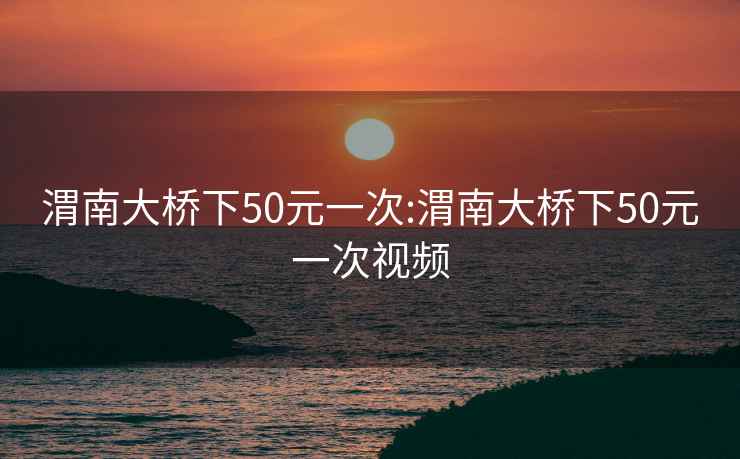 渭南大桥下50元一次:渭南大桥下50元一次视频